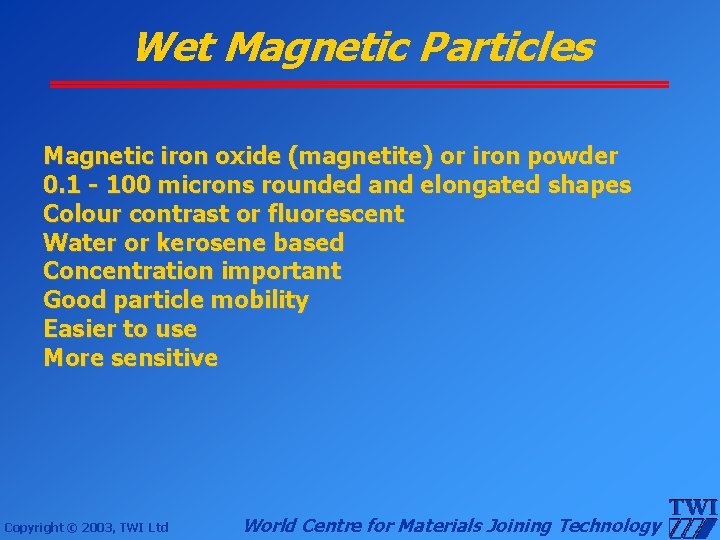 Wet Magnetic Particles

Magnetic iron oxide (magnetite) or iron powder
0.1 - 100 microns rounded and elongated shapes
Colour contrast or fluorescent
Water or kerosene based
Concentration important
Good particle mobility
Easier to use
More sensitive

Copyright © 2003, TWI Ltd

World Centre for Materials Joining Technology

TWI